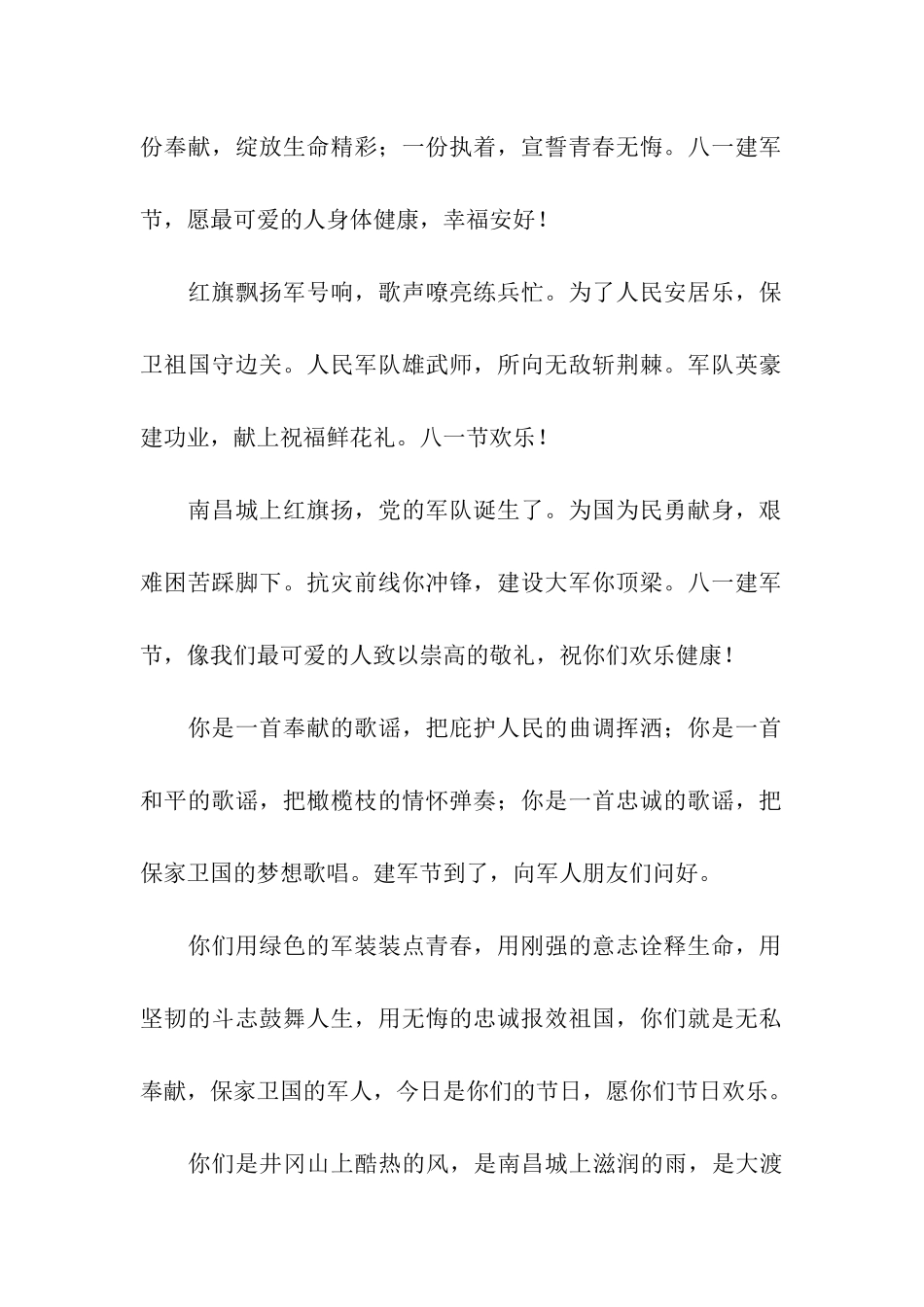 份奉献，绽放生命精彩；一份执着，宣誓青春无悔。八一建军节，愿最可爱的人身体健康，幸福安好！

红旗飘扬军号响，歌声嘹亮练兵忙。为了人民安居乐，保卫祖国守边关。人民军队雄武师，所向无敌斩荆棘。军队英豪建功业，献上祝福鲜花礼。八一节欢乐！

南昌城上红旗扬，党的军队诞生了。为国为民勇献身，艰难困苦踩脚下。抗灾前线你冲锋，建设大军你顶梁。八一建军节，像我们最可爱的人致以崇高的敬礼，祝你们欢乐健康！

你是一首奉献的歌谣，把庇护人民的曲调挥洒；你是一首和平的歌谣，把橄榄枝的情怀弹奏；你是一首忠诚的歌谣，把保家卫国的梦想歌唱。建军节到了，向军人朋友们问好。

你们用绿色的军装装点青春，用刚强的意志诠释生命，用坚韧的斗志鼓舞人生，用无悔的忠诚报效祖国，你们就是无私奉献，保家卫国的军人，今日是你们的节日，愿你们节日欢乐。

你们是井冈山上酷热的风，是南昌城上滋润的雨，是大渡